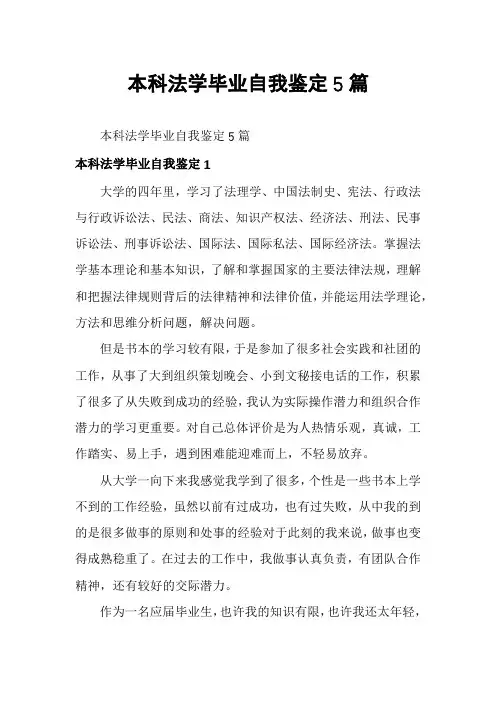 本科法学毕业自我鉴定5篇

本科法学毕业自我鉴定5篇

本科法学毕业自我鉴定1

大学的四年里，学习了法理学、中国法制史、宪法、行政法与行政诉讼法、民法、商法、知识产权法、经济法、刑法、民事诉讼法、刑事诉讼法、国际法、国际私法、国际经济法。掌握法学基本理论和基本知识，了解和掌握国家的主要法律法规，理解和把握法律规则背后的法律精神和法律价值，并能运用法学理论，方法和思维分析问题，解决问题。

但是书本的学习较有限，于是参加了很多社会实践和社团的工作，从事了大到组织策划晚会、小到文秘接电话的工作，积累了很多了从失败到成功的经验，我认为实际操作潜力和组织合作潜力的学习更重要。对自己总体评价是为人热情乐观，真诚，工作踏实、易上手，遇到困难能迎难而上，不轻易放弃。

从大学一向下来我感觉我学到了很多，个性是一些书本上学不到的工作经验，虽然以前有过成功，也有过失败，从中我的到的是很多做事的原则和处事的经验对于此刻的我来说，做事也变得成熟稳重了。在过去的工作中，我做事认真负责，有团队合作精神，还有较好的交际潜力。

作为一名应届毕业生，也许我的知识有限，也许我还太年轻，